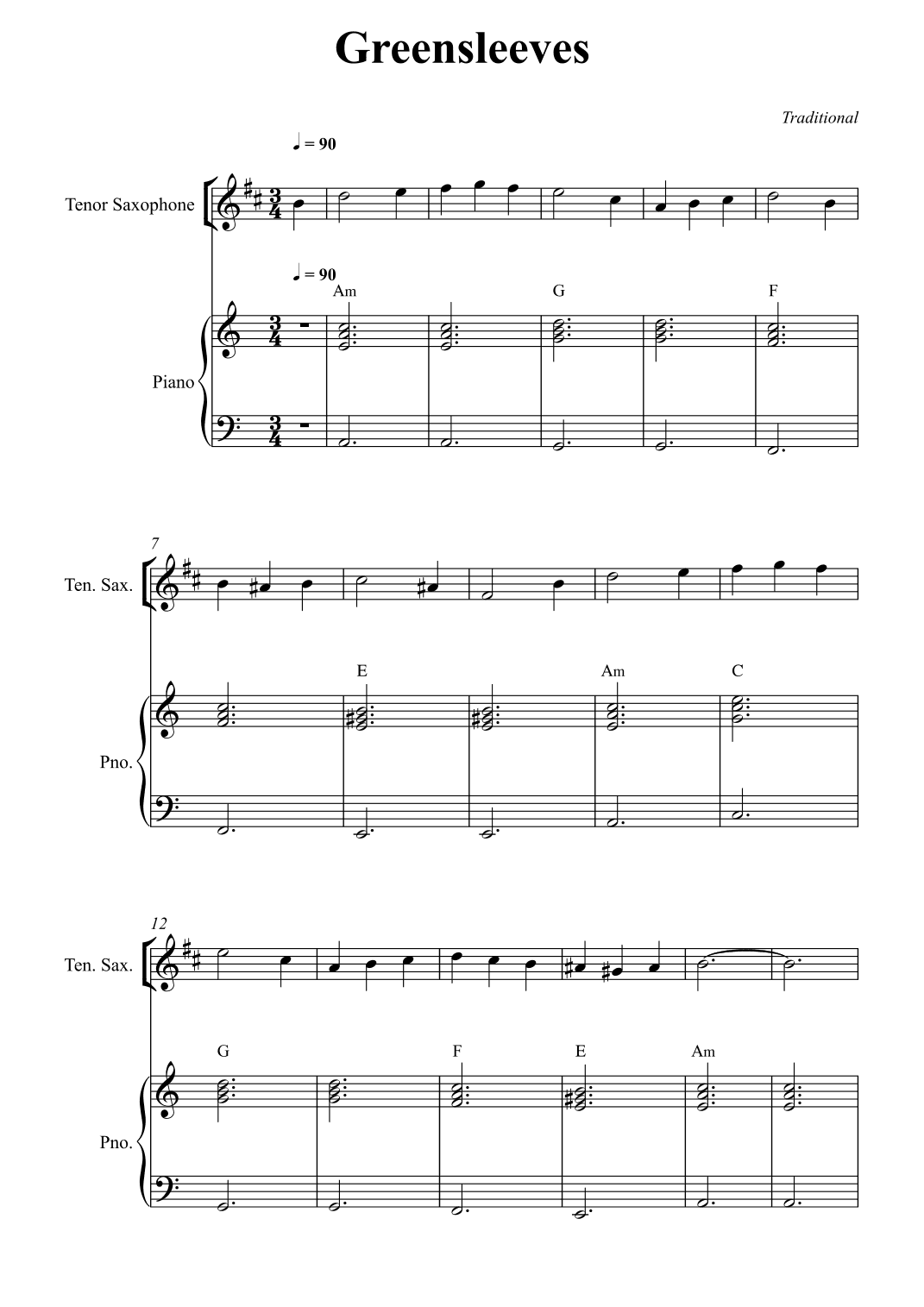 Greensleeves

Traditional

♩ = 90

Tenor Saxophone

♩ = 90

Am G F

Piano

7

Ten. Sax.

E Am C

Pno.

12

Ten. Sax.

G F E Am

Pno.